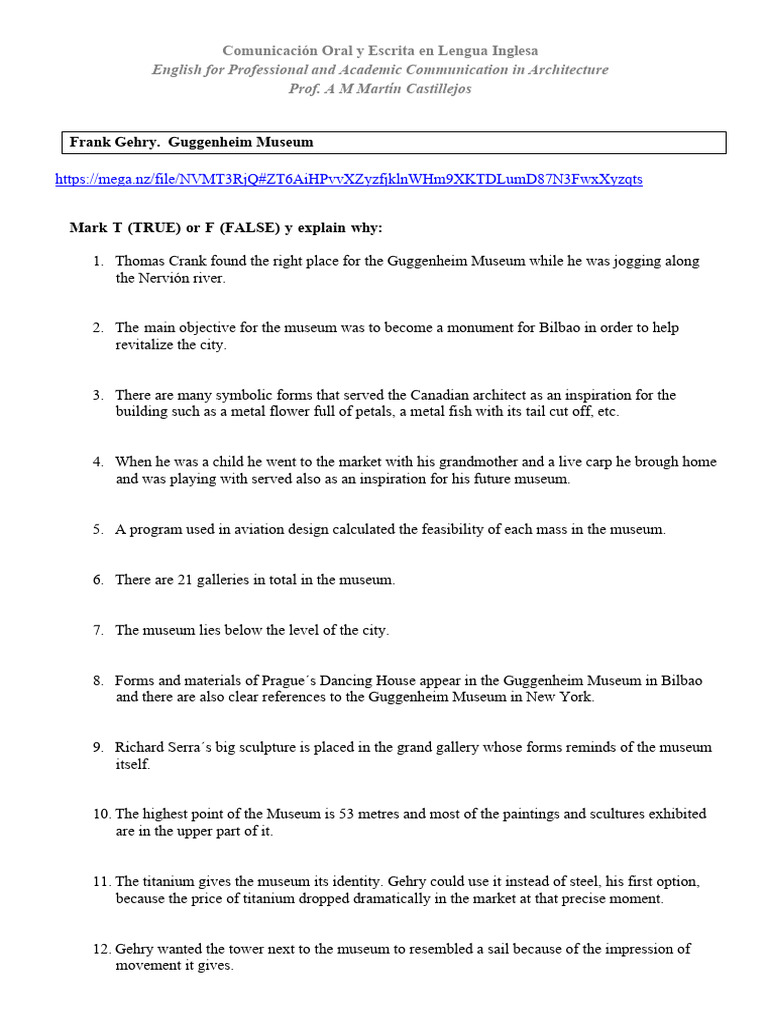 Comunicación Oral y Escrita en Lengua Inglesa
English for Professional and Academic Communication in Architecture
Prof. A M Martín Castillejos

Frank Gehry. Guggenheim Museum

https://mega.nz/file/NVMT3RjQ#ZT6AiHPvvXZyzfjklnWHm9XKTDLumD87N3FwxXyzqts

Mark T (TRUE) or F (FALSE) y explain why:

1. Thomas Crank found the right place for the Guggenheim Museum while he was jogging along the Nervión river.

2. The main objective for the museum was to become a monument for Bilbao in order to help revitalize the city.

3. There are many symbolic forms that served the Canadian architect as an inspiration for the building such as a metal flower full of petals, a metal fish with its tail cut off, etc.

4. When he was a child he went to the market with his grandmother and a live carp he brough home and was playing with served also as an inspiration for his future museum.

5. A program used in aviation design calculated the feasibility of each mass in the museum.

6. There are 21 galleries in total in the museum.

7. The museum lies below the level of the city.

8. Forms and materials of Prague´s Dancing House appear in the Guggenheim Museum in Bilbao and there are also clear references to the Guggenheim Museum in New York.

9. Richard Serra´s big sculpture is placed in the grand gallery whose forms reminds of the museum itself.

10. The highest point of the Museum is 53 metres and most of the paintings and scultures exhibited are in the upper part of it.

11. The titanium gives the museum its identity. Gehry could use it instead of steel, his first option, because the price of titanium dropped dramatically in the market at that precise moment.

12. Gehry wanted the tower next to the museum to resembled a sail because of the impression of movement it gives.